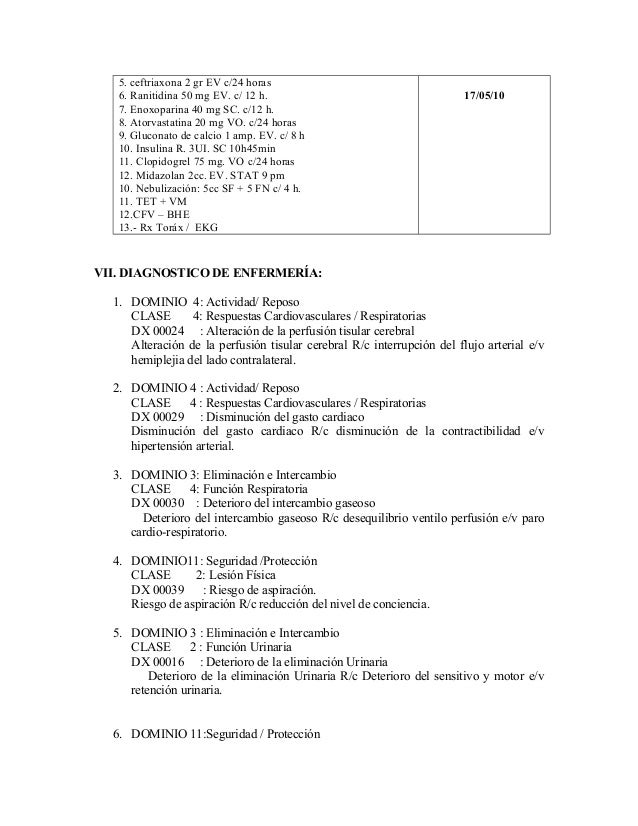 | 5. ceftriaxona 2 gr EV c/24 horas<br>6. Ranitidina 50 mg EV. c/ 12 h.<br>7. Enoxoparina 40 mg SC. c/12 h.<br>8. Atorvastatina 20 mg VO. c/24 horas<br>9. Gluconato de calcio 1 amp. EV. c/ 8 h<br>10. Insulina R. 3UI. SC 10h45min<br>11. Clopidogrel 75 mg. VO c/24 horas<br>12. Midazolan 2cc. EV. STAT 9 pm<br>10. Nebulización: 5cc SF + 5 FN c/ 4 h.<br>11. TET + VM<br>12.CFV – BHE<br>13.- Rx Toráx / EKG | 17/05/10 |
|---|---|

VII. DIAGNOSTICO DE ENFERMERÍA:

1. DOMINIO 4: Actividad/ Reposo
CLASE 4: Respuestas Cardiovasculares / Respiratorias
DX 00024 : Alteración de la perfusión tisular cerebral
Alteración de la perfusión tisular cerebral R/c interrupción del flujo arterial e/v hemiplejia del lado contralateral.

2. DOMINIO 4 : Actividad/ Reposo
CLASE 4 : Respuestas Cardiovasculares / Respiratorias
DX 00029 : Disminución del gasto cardiaco
Disminución del gasto cardiaco R/c disminución de la contractibilidad e/v hipertensión arterial.

3. DOMINIO 3: Eliminación e Intercambio
CLASE 4: Función Respiratoria
DX 00030 : Deterioro del intercambio gaseoso
Deterioro del intercambio gaseoso R/c desequilibrio ventilo perfusión e/v paro cardio-respiratorio.

4. DOMINIO11: Seguridad /Protección
CLASE 2: Lesión Física
DX 00039 : Riesgo de aspiración.
Riesgo de aspiración R/c reducción del nivel de conciencia.

5. DOMINIO 3 : Eliminación e Intercambio
CLASE 2 : Función Urinaria
DX 00016 : Deterioro de la eliminación Urinaria
Deterioro de la eliminación Urinaria R/c Deterioro del sensitivo y motor e/v retención urinaria.

6. DOMINIO 11:Seguridad / Protección